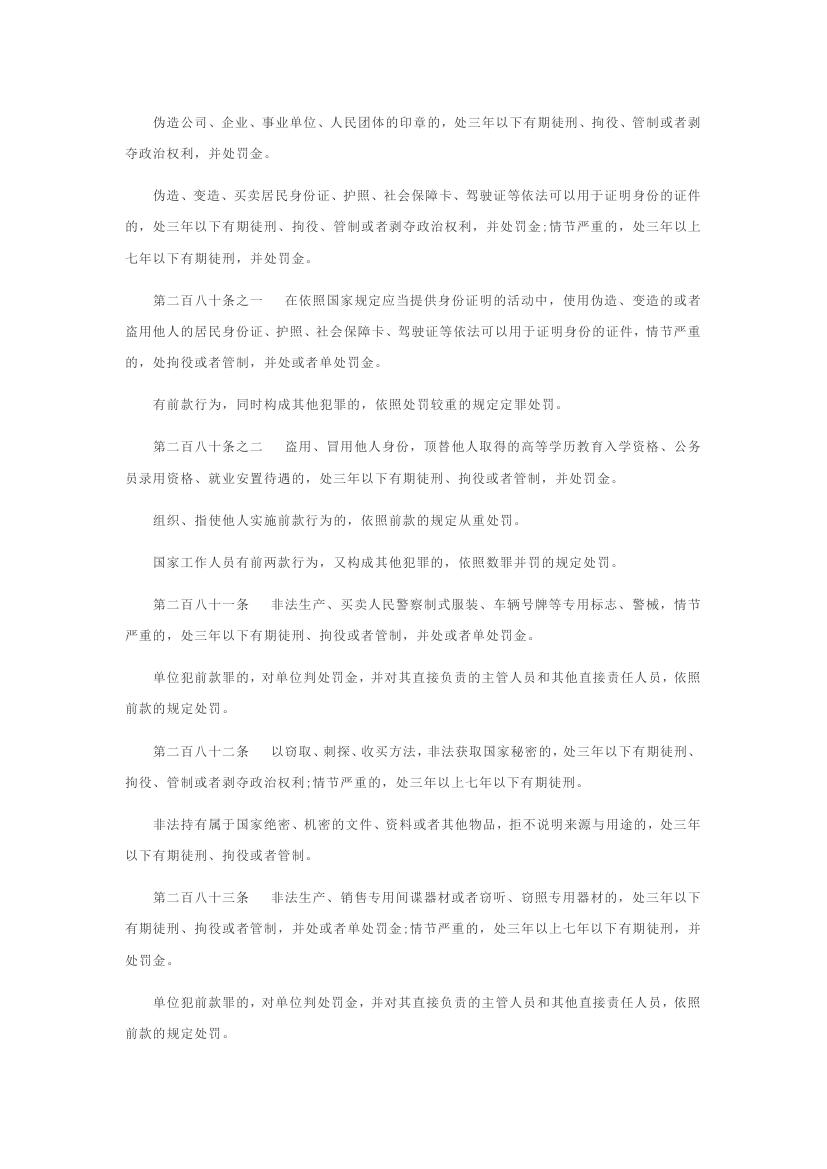 伪造公司、企业、事业单位、人民团体的印章的，处三年以下有期徒刑、拘役、管制或者剥夺政治权利，并处罚金。

伪造、变造、买卖居民身份证、护照、社会保障卡、驾驶证等依法可以用于证明身份的证件的，处三年以下有期徒刑、拘役、管制或者剥夺政治权利，并处罚金;情节严重的，处三年以上七年以下有期徒刑，并处罚金。

第二百八十条之一　在依照国家规定应当提供身份证明的活动中，使用伪造、变造的或者盗用他人的居民身份证、护照、社会保障卡、驾驶证等依法可以用于证明身份的证件，情节严重的，处拘役或者管制，并处或者单处罚金。

有前款行为，同时构成其他犯罪的，依照处罚较重的规定定罪处罚。

第二百八十条之二　盗用、冒用他人身份，顶替他人取得的高等学历教育入学资格、公务员录用资格、就业安置待遇的，处三年以下有期徒刑、拘役或者管制，并处罚金。

组织、指使他人实施前款行为的，依照前款的规定从重处罚。

国家工作人员有前两款行为，又构成其他犯罪的，依照数罪并罚的规定处罚。

第二百八十一条　非法生产、买卖人民警察制式服装、车辆号牌等专用标志、警械，情节严重的，处三年以下有期徒刑、拘役或者管制，并处或者单处罚金。

单位犯前款罪的，对单位判处罚金，并对其直接负责的主管人员和其他直接责任人员，依照前款的规定处罚。

第二百八十二条　以窃取、刺探、收买方法，非法获取国家秘密的，处三年以下有期徒刑、拘役、管制或者剥夺政治权利;情节严重的，处三年以上七年以下有期徒刑。

非法持有属于国家绝密、机密的文件、资料或者其他物品，拒不说明来源与用途的，处三年以下有期徒刑、拘役或者管制。

第二百八十三条　非法生产、销售专用间谍器材或者窃听、窃照专用器材的，处三年以下有期徒刑、拘役或者管制，并处或者单处罚金;情节严重的，处三年以上七年以下有期徒刑，并处罚金。

单位犯前款罪的，对单位判处罚金，并对其直接负责的主管人员和其他直接责任人员，依照前款的规定处罚。